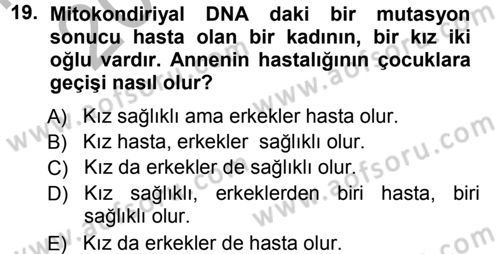 19. Mitokondiriyal DNA daki bir mutasyon sonucu hasta olan bir kadının, bir kız iki oğlu vardır. Annenin hastalığının çocuklara geçişi nasıl olur?

A) Kız sağlıklı ama erkekler hasta olur.
B) Kız hasta, erkekler sağlıklı olur.
C) Kız da erkekler de sağlıklı olur.
D) Kız sağlıklı, erkeklerden biri hasta, biri sağlıklı olur.
E) Kız da erkekler de hasta olur.

www.aofsoru.com